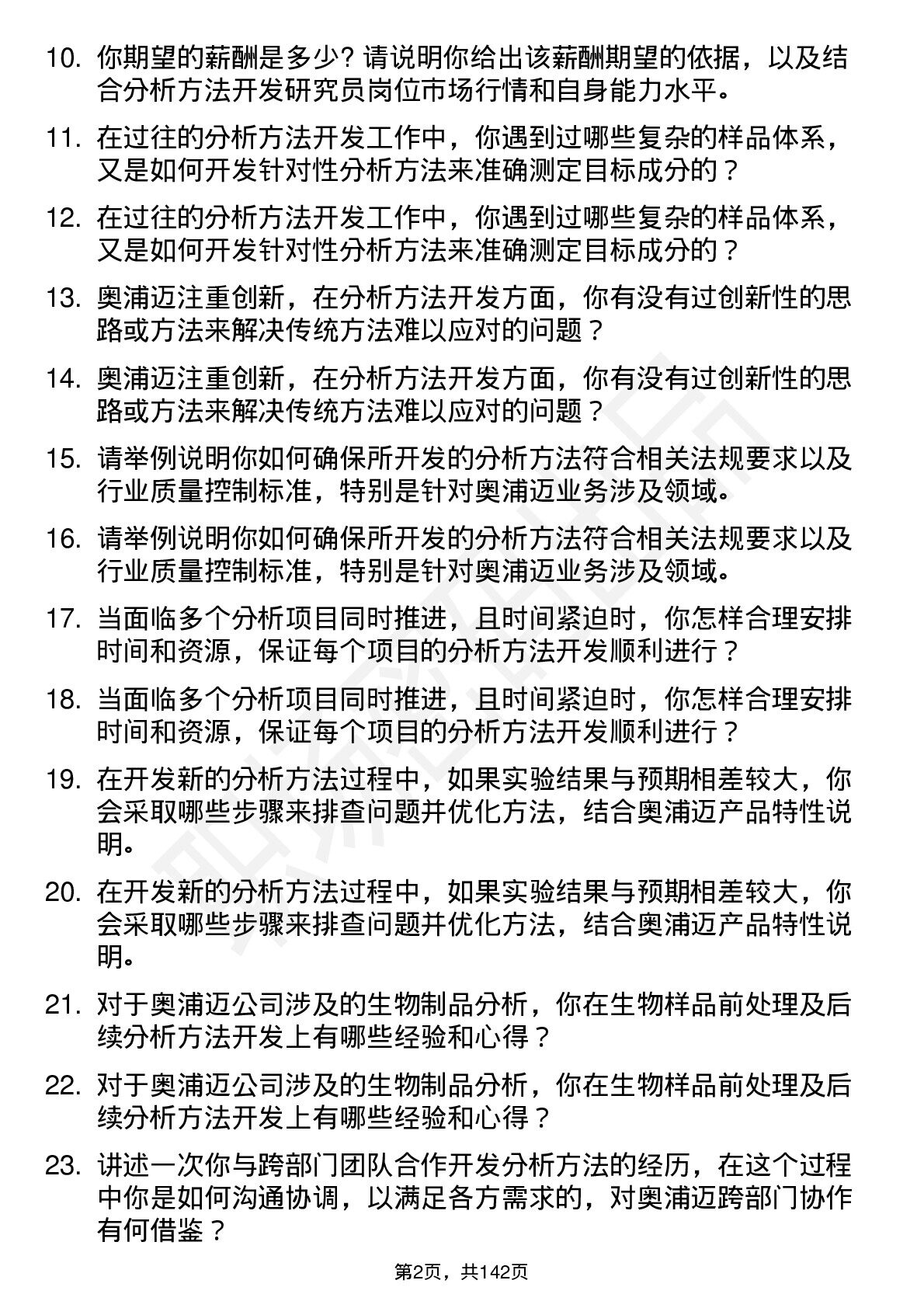 10. 你期望的薪酬是多少？请说明你给出该薪酬期望的依据，以及结合分析方法开发研究员岗位市场行情和自身能力水平。

11. 在过往的分析方法开发工作中，你遇到过哪些复杂的样品体系，又是如何开发针对性分析方法来准确测定目标成分的？

12. 在过往的分析方法开发工作中，你遇到过哪些复杂的样品体系，又是如何开发针对性分析方法来准确测定目标成分的？

13. 奥浦迈注重创新，在分析方法开发方面，你有没有过创新性的思路或方法来解决传统方法难以应对的问题？

14. 奥浦迈注重创新，在分析方法开发方面，你有没有过创新性的思路或方法来解决传统方法难以应对的问题？

15. 请举例说明你如何确保所开发的分析方法符合相关法规要求以及行业质量控制标准，特别是针对奥浦迈业务涉及领域。

16. 请举例说明你如何确保所开发的分析方法符合相关法规要求以及行业质量控制标准，特别是针对奥浦迈业务涉及领域。

17. 当面临多个分析项目同时推进，且时间紧迫时，你怎样合理安排时间和资源，保证每个项目的分析方法开发顺利进行？

18. 当面临多个分析项目同时推进，且时间紧迫时，你怎样合理安排时间和资源，保证每个项目的分析方法开发顺利进行？

19. 在开发新的分析方法过程中，如果实验结果与预期相差较大，你会采取哪些步骤来排查问题并优化方法，结合奥浦迈产品特性说明。

20. 在开发新的分析方法过程中，如果实验结果与预期相差较大，你会采取哪些步骤来排查问题并优化方法，结合奥浦迈产品特性说明。

21. 对于奥浦迈公司涉及的生物制品分析，你在生物样品前处理及后续分析方法开发上有哪些经验和心得？

22. 对于奥浦迈公司涉及的生物制品分析，你在生物样品前处理及后续分析方法开发上有哪些经验和心得？

23. 讲述一次你与跨部门团队合作开发分析方法的经历，在这个过程中你是如何沟通协调，以满足各方需求的，对奥浦迈跨部门协作有何借鉴？

第2页，共142页